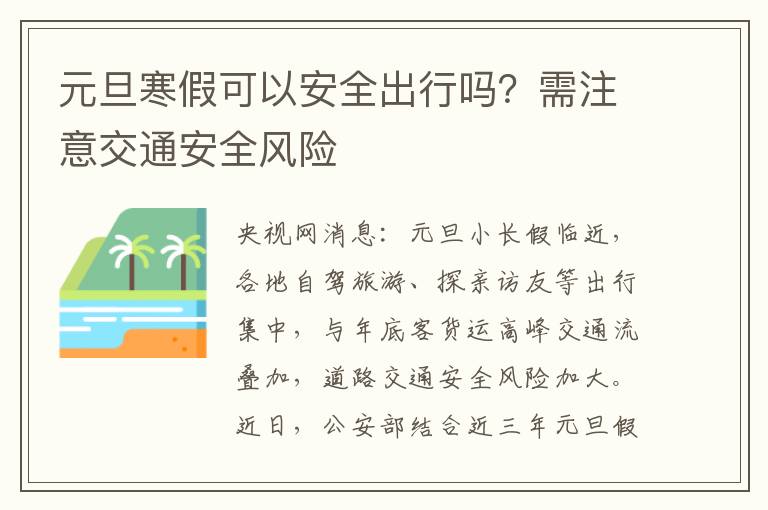 元旦寒假可以安全出行吗？需注意交通安全风险

央视网消息：元旦小长假临近，各地自驾旅游、探亲访友等出行集中，与年底客货运高峰交通流叠加，道路交通安全风险加大。近日，公安部结合近三年元旦假